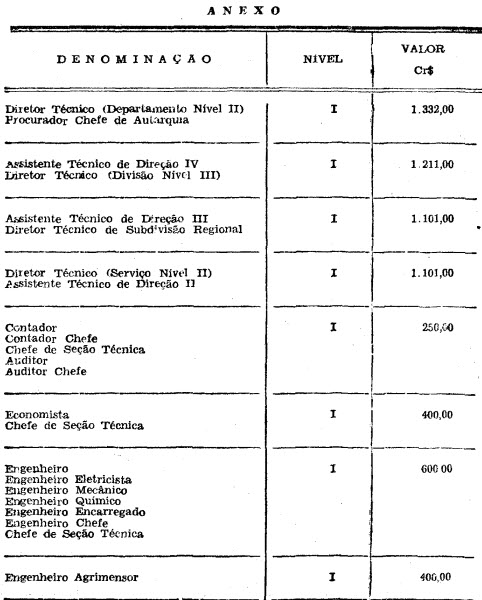 ANEXO

| DENOMINAÇÃO | NIVEL | VALOR Cr$ |
|---|---|---|
| Diretor Técnico (Departamento Nível II) Procurador Chefe de Autarquia | I | 1.332,00 |
| Assistente Técnico de Direção IV Diretor Técnico (Divisão Nível III) | I | 1.211,00 |
| Assistente Técnico de Direção III Diretor Técnico de Subdivisão Regional | I | 1.101,00 |
| Diretor Técnico (Serviço Nível II) Assistente Técnico de Direção II | I | 1.101,00 |
| Contador Contador Chefe Chefe de Seção Técnica Auditor Auditor Chefe | I | 250,00 |
| Economista Chefe de Seção Técnica | I | 400,00 |
| Engenheiro Engenheiro Eletricista Engenheiro Mecânico Engenheiro Químico Engenheiro Encarregado Engenheiro Chefe Chefe de Seção Técnica | I | 600 00 |
| Engenheiro Agrimensor | I | 400,00 |